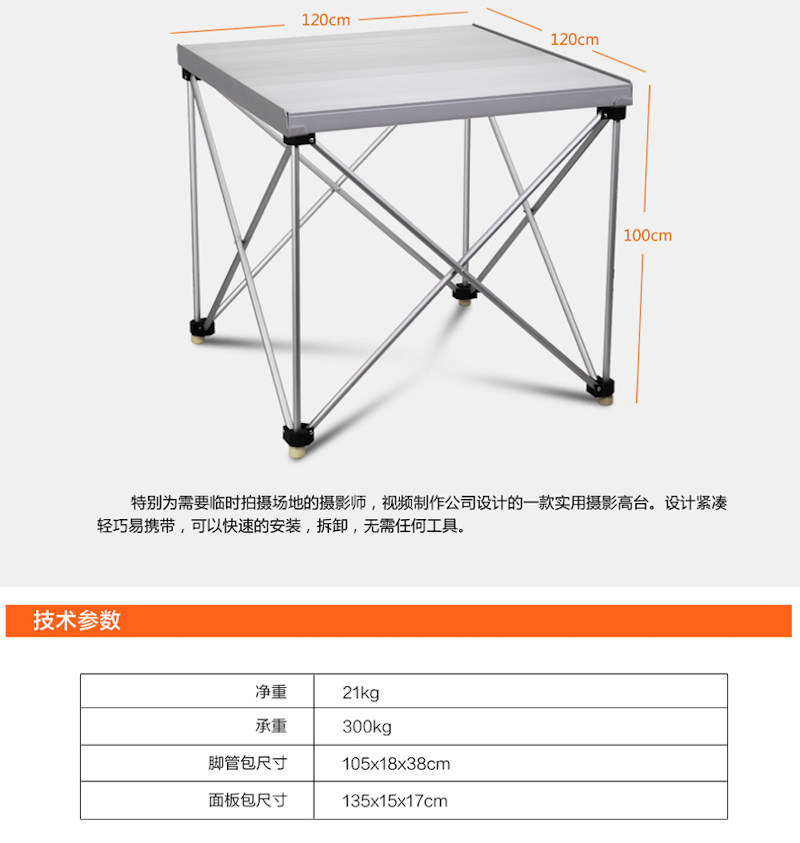 120cm

120cm

100cm

特别为需要临时拍摄场地的摄影师，视频制作公司设计的一款实用摄影高台。设计紧凑轻巧易携带，可以快速的安装，拆卸，无需任何工具。

技术参数

| 净重 | 21kg |
|---|---|
| 承重 | 300kg |
| 脚管包尺寸 | 105x18x38cm |
| 面板包尺寸 | 135x15x17cm |